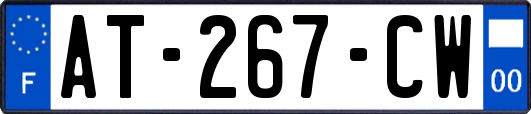 F
AT-267-CW
00